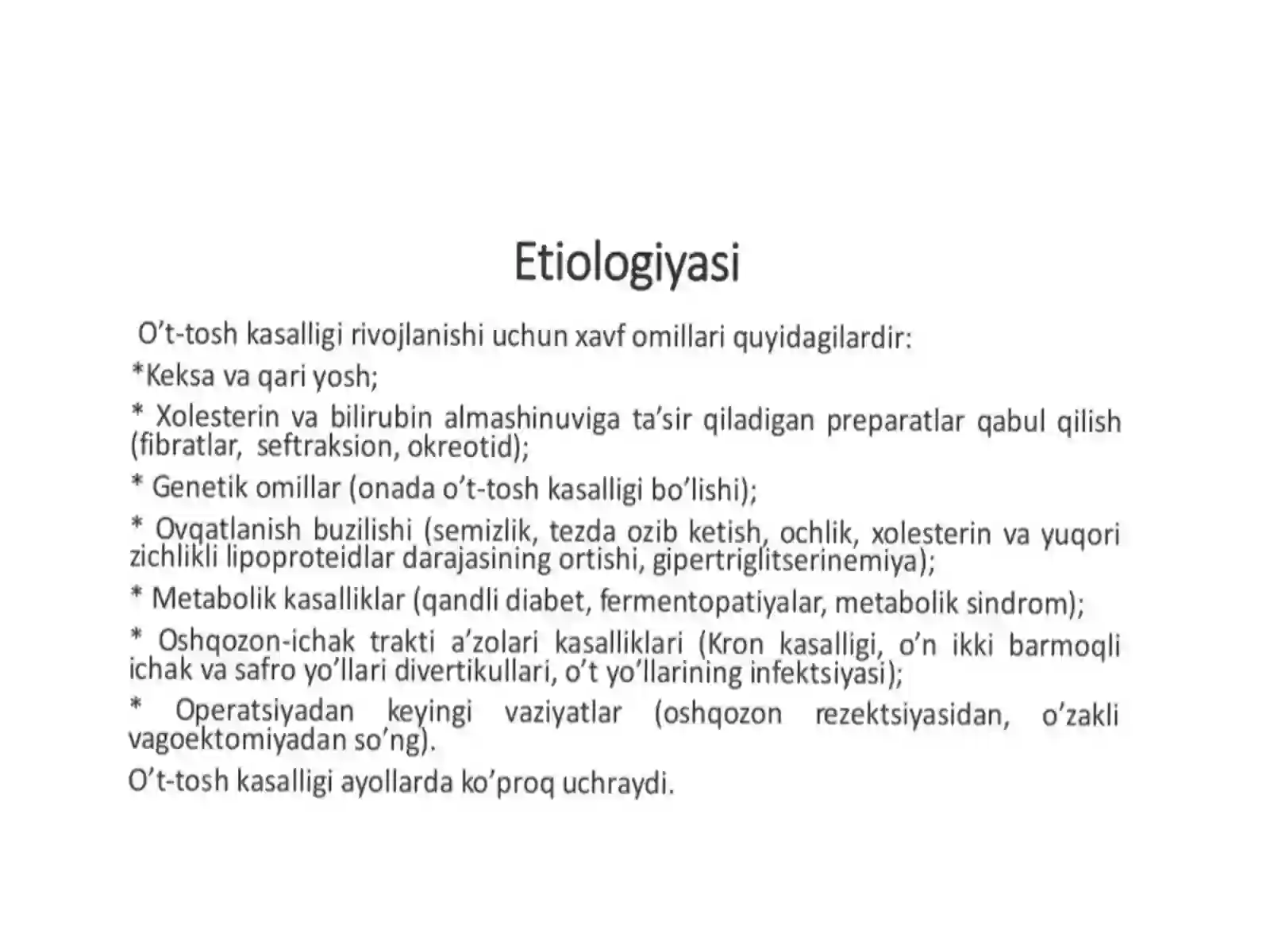 Etiologiyasi

O’t-tosh kasalligi rivojlanishi uchun xavf omillari quyidagilardir:

*Keksa va qari yosh;

* Xolesterin va bilirubin almashinuviga ta’sir qiladigan preparatlar qabul qilish (fibratlar, seftraksion, okreotid);

* Genetik omillar (onada o’t-tosh kasalligi bo’lishi);

* Ovqatlanish buzilishi (semizlik, tezda ozib ketish, ochlik, xolesterin va yuqori zichlikli lipoproteidlar darajasining ortishi, gipertriglitserinemiya);

* Metabolik kasalliklar (qandli diabet, fermentopatiyalar, metabolik sindrom);

* Oshqozon-ichak trakti a’zolari kasalliklari (Kron kasalligi, o’n ikki barmoqli ichak va safro yo’llari divertikullari, o’t yo’llarining infektsiyasi);

* Operatsiyadan keyingi vaziyatlar (oshqozon rezektsiyasidan, o’zakli vagoektomiyadan so’ng).

O’t-tosh kasalligi ayollarda ko’proq uchraydi.